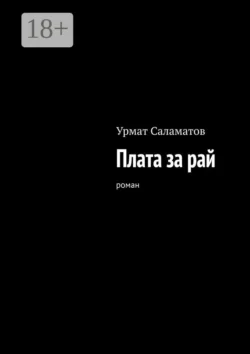 18+

Урмат Саламатов

Плата за рай

роман